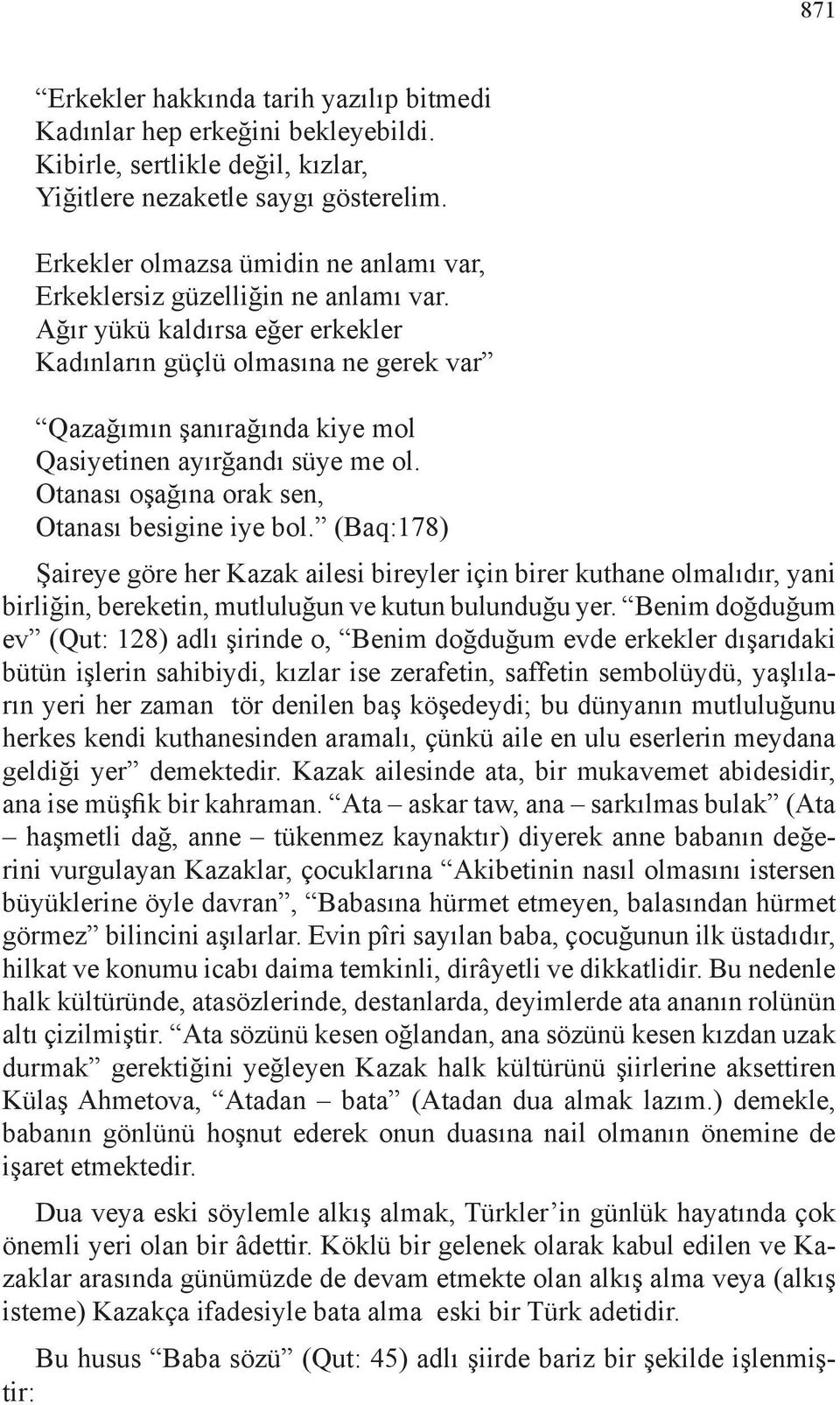 871

“Erkekler hakkında tarih yazılıp bitmedi
Kadınlar hep erkeğini bekleyebildi.
Kibirle, sertlikle değil, kızlar,
Yiğitlere nezaketle saygı gösterelim.

Erkekler olmazsa ümidin ne anlamı var,
Erkeklersiz güzelliğin ne anlamı var.
Ağır yükü kaldırsa eğer erkekler
Kadınların güçlü olmasına ne gerek var”

“Qazağımın şanırağında kiye mol
Qasiyetinen ayırğandı süye me ol.
Otanası oşağına orak sen,
Otanası besigine iye bol.” (Baq:178)

Şaireye göre her Kazak ailesi bireyler için birer kuthane olmalıdır, yani birliğin, bereketin, mutluluğun ve kutun bulunduğu yer. “Benim doğduğum ev” (Qut: 128) adlı şirinde o, “Benim doğduğum evde erkekler dışarıdaki bütün işlerin sahibiydi, kızlar ise zerafetin, saffetin sembolüydü, yaşlıların yeri her zaman tör denilen baş köşedeydi; bu dünyanın mutluluğunu herkes kendi kuthanesinden aramalı, çünkü aile en ulu eserlerin meydana geldiği yer” demektedir. Kazak ailesinde ata, bir mukavemet abidesidir, ana ise müşfik bir kahraman. “Ata – askar taw, ana – sarkılmas bulak” (Ata – haşmetli dağ, anne – tükenmez kaynaktır) diyerek anne babanın değerini vurgulayan Kazaklar, çocuklarına “Akibetinin nasıl olmasını istersen büyüklerine öyle davran”, “Babasına hürmet etmeyen, balasından hürmet görmez” bilincini aşılarlar. Evin pîri sayılan baba, çocuğunun ilk üstadıdır, hilkat ve konumu icabı daima temkinli, dirâyetli ve dikkatlidir. Bu nedenle halk kültüründe, atasözlerinde, destanlarda, deyimlerde ata ananın rolünün altı çizilmiştir. “Ata sözünü kesen oğlandan, ana sözünü kesen kızdan uzak durmak” gerektiğini yeğleyen Kazak halk kültürünü şiirlerine aksettiren Külaş Ahmetova, “Atadan – bata” (Atadan dua almak lazım.) demekle, babanın gönlünü hoşnut ederek onun duasına nail olmanın önemine de işaret etmektedir.

Dua veya eski söylemle alkış almak, Türkler’in günlük hayatında çok önemli yeri olan bir âdettir. Köklü bir gelenek olarak kabul edilen ve Kazaklar arasında günümüzde de devam etmekte olan alkış alma veya (alkış isteme) Kazakça ifadesiyle bata alma eski bir Türk adetidir.

Bu husus “Baba sözü” (Qut: 45) adlı şiirde bariz bir şekilde işlenmiştir: